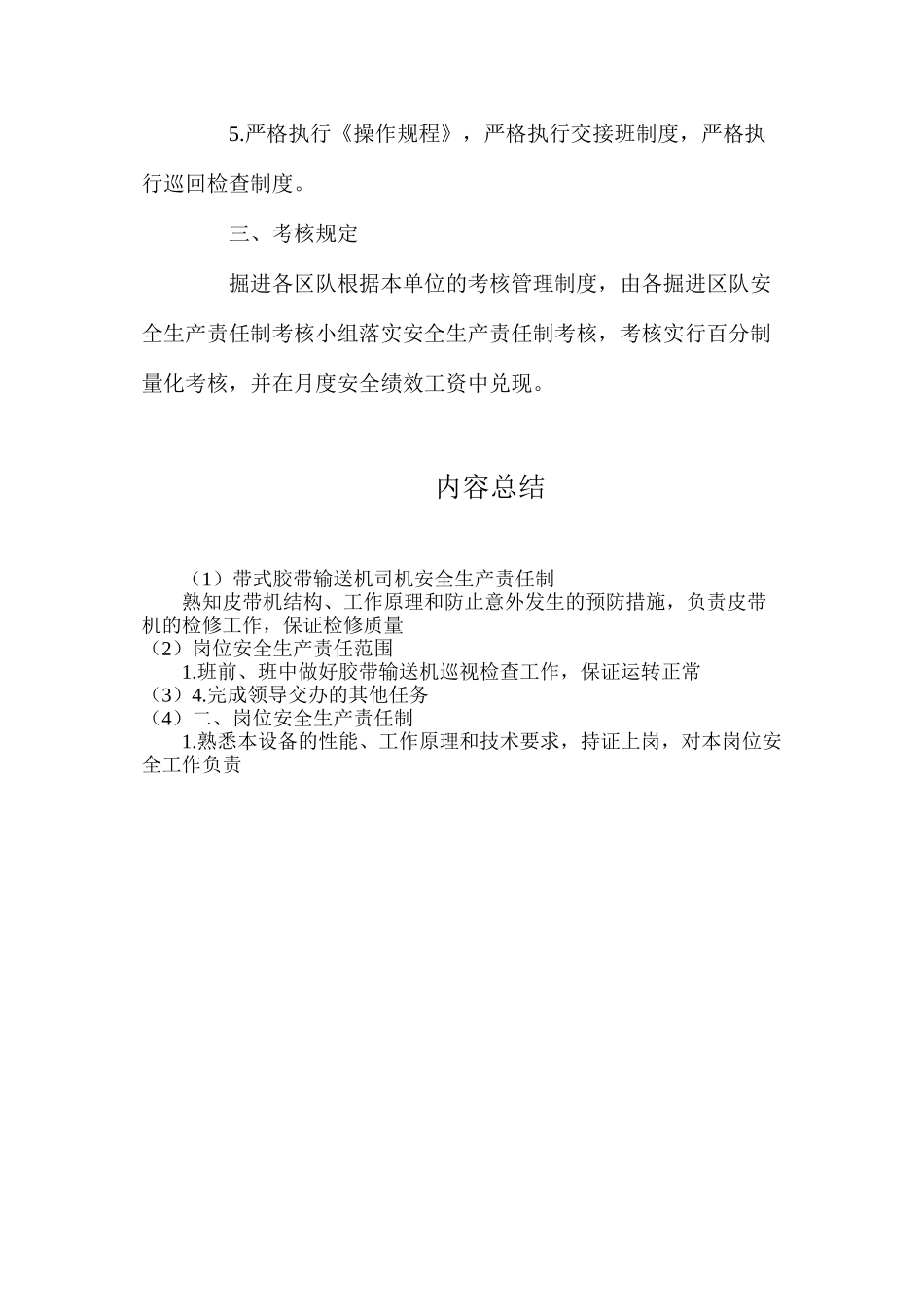 5.严格执行《操作规程》，严格执行交接班制度，严格执行巡回检查制度。

三、考核规定

掘进各区队根据本单位的考核管理制度，由各掘进区队安全生产责任制考核小组落实安全生产责任制考核，考核实行百分制量化考核，并在月度安全绩效工资中兑现。

内容总结

（1）带式胶带输送机司机安全生产责任制
熟知皮带机结构、工作原理和防止意外发生的预防措施，负责皮带机的检修工作，保证检修质量
（2）岗位安全生产责任范围
1.班前、班中做好胶带输送机巡视检查工作，保证运转正常
（3）4.完成领导交办的其他任务
（4）二、岗位安全生产责任制
1.熟悉本设备的性能、工作原理和技术要求，持证上岗，对本岗位安全工作负责